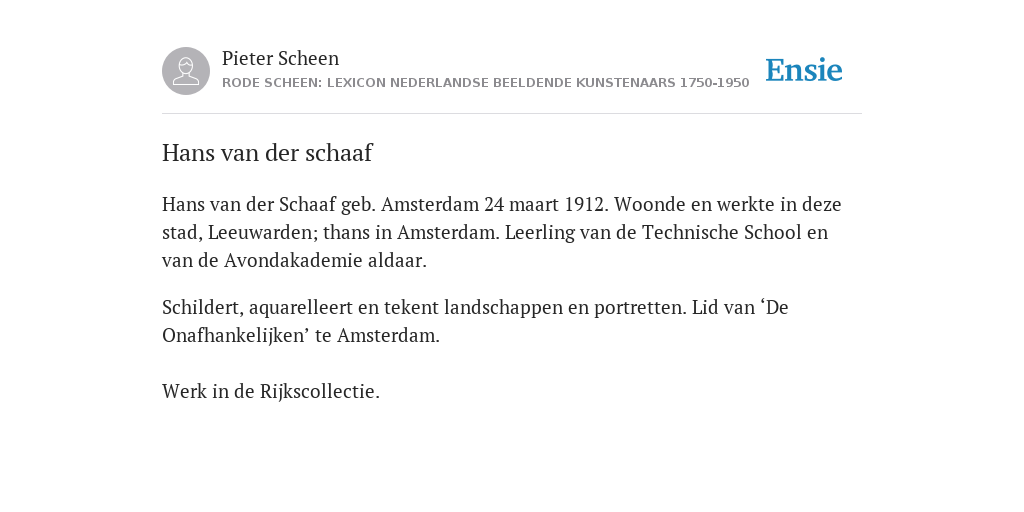 Pieter Scheen
RODE SCHEEN: LEXICON NEDERLANDSE BEELDENDE KUNSTENAARS 1750-1950

Ensie

Hans van der schaaf

Hans van der Schaaf geb. Amsterdam 24 maart 1912. Woonde en werkte in deze stad, Leeuwarden; thans in Amsterdam. Leerling van de Technische School en van de Avondakademie aldaar.

Schildert, aquarelleert en tekent landschappen en portretten. Lid van ‘De Onafhankelijken’ te Amsterdam.

Werk in de Rijkscollectie.